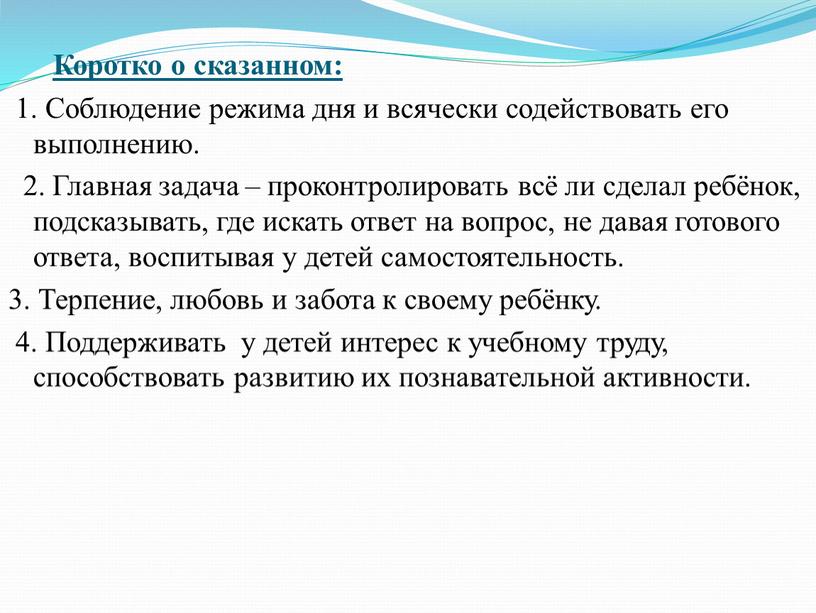 Коротко о сказанном:

1. Соблюдение режима дня и всячески содействовать его выполнению.

2. Главная задача – проконтролировать всё ли сделал ребёнок, подсказывать, где искать ответ на вопрос, не давая готового ответа, воспитывая у детей самостоятельность.

3. Терпение, любовь и забота к своему ребёнку.

4. Поддерживать у детей интерес к учебному труду, способствовать развитию их познавательной активности.